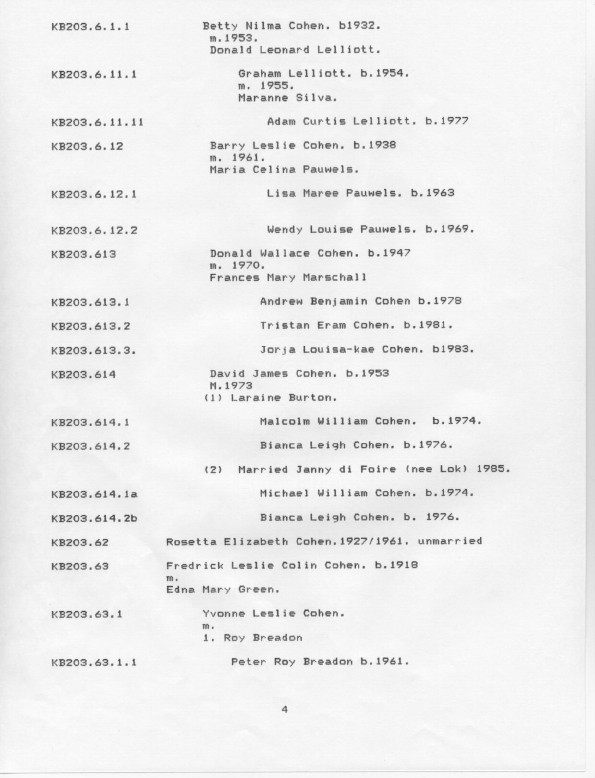 KB203.6.1.1 Betty Nilma Cohen. b1932.
m.1953.
Donald Leonard Lelliott.

KB203.6.11.1 Graham Lelliott. b.1954.
m. 1955.
Maranne Silva.

KB203.6.11.11 Adam Curtis Lelliott. b.1977

KB203.6.12 Barry Leslie Cohen. b.1938
m. 1961.
Maria Celina Pauwels.

KB203.6.12.1 Lisa Maree Pauwels. b.1963

KB203.6.12.2 Wendy Louise Pauwels. b.1969.

KB203.613 Donald Wallace Cohen. b.1947
m. 1970.
Frances Mary Marschall

KB203.613.1 Andrew Benjamin Cohen b.1978

KB203.613.2 Tristan Eram Cohen. b.1981.

KB203.613.3. Jorja Louisa-kae Cohen. b1983.

KB203.614 David James Cohen. b.1953
M.1973
(1) Laraine Burton.

KB203.614.1 Malcolm William Cohen. b.1974.

KB203.614.2 Bianca Leigh Cohen. b.1976.

(2) Married Janny di Foire (nee Lok) 1985.

KB203.614.1a Michael William Cohen. b.1974.

KB203.614.2b Bianca Leigh Cohen. b. 1976.

KB203.62 Rosetta Elizabeth Cohen.1927/1961. unmarried

KB203.63 Fredrick Leslie Colin Cohen. b.1918
m.
Edna Mary Green.

KB203.63.1 Yvonne Leslie Cohen.
m.
1. Roy Breadon

KB203.63.1.1 Peter Roy Breadon b.1961.

4